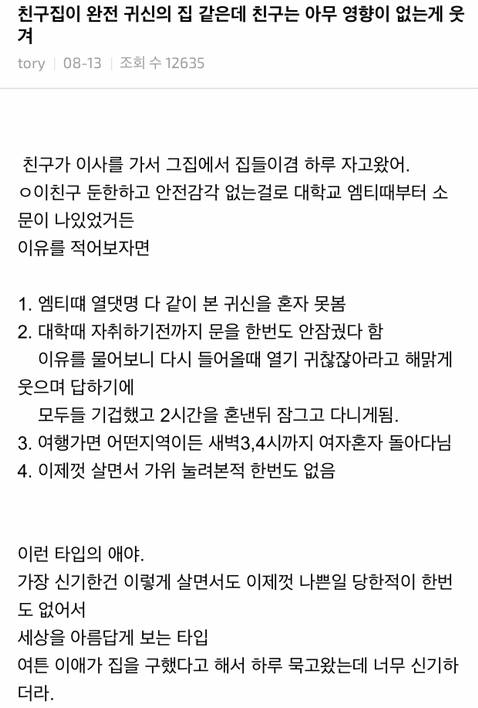 친구집이 완전 귀신의 집 같은데 친구는 아무 영향이 없는게 웃겨

tory | 08-13 | 조회 수 12635

친구가 이사를 가서 그집에서 집들이겸 하루 자고왔어.
ㅇ이친구 둔한하고 안전감각 없는걸로 대학교 엠티때부터 소문이 나있었거든
이유를 적어보자면

1. 엠티때 열댓명 다 같이 본 귀신을 혼자 못봄
2. 대학때 자취하기전까지 문을 한번도 안잠궜다 함
이유를 물어보니 다시 들어올때 열기 귀찮잖아라고 해맑게 웃으며 답하기에
모두들 기겁했고 2시간을 혼낸뒤 잠그고 다니게됨.
3. 여행가면 어떤지역이든 새벽3,4시까지 여자혼자 돌아다님
4. 이제껏 살면서 가위 눌려본적 한번도 없음

이런 타입의 애야.
가장 신기한건 이렇게 살면서도 이제껏 나쁜일 당한적이 한번도 없어서
세상을 아름답게 보는 타입
여튼 이애가 집을 구했다고 해서 하루 묵고왔는데 너무 신기하더라.